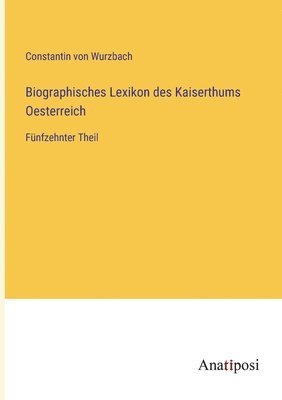 Constantin von Wurzbach

Biographisches Lexikon des Kaiserthums Oesterreich

Fünfzehnter Theil

Anatiposi